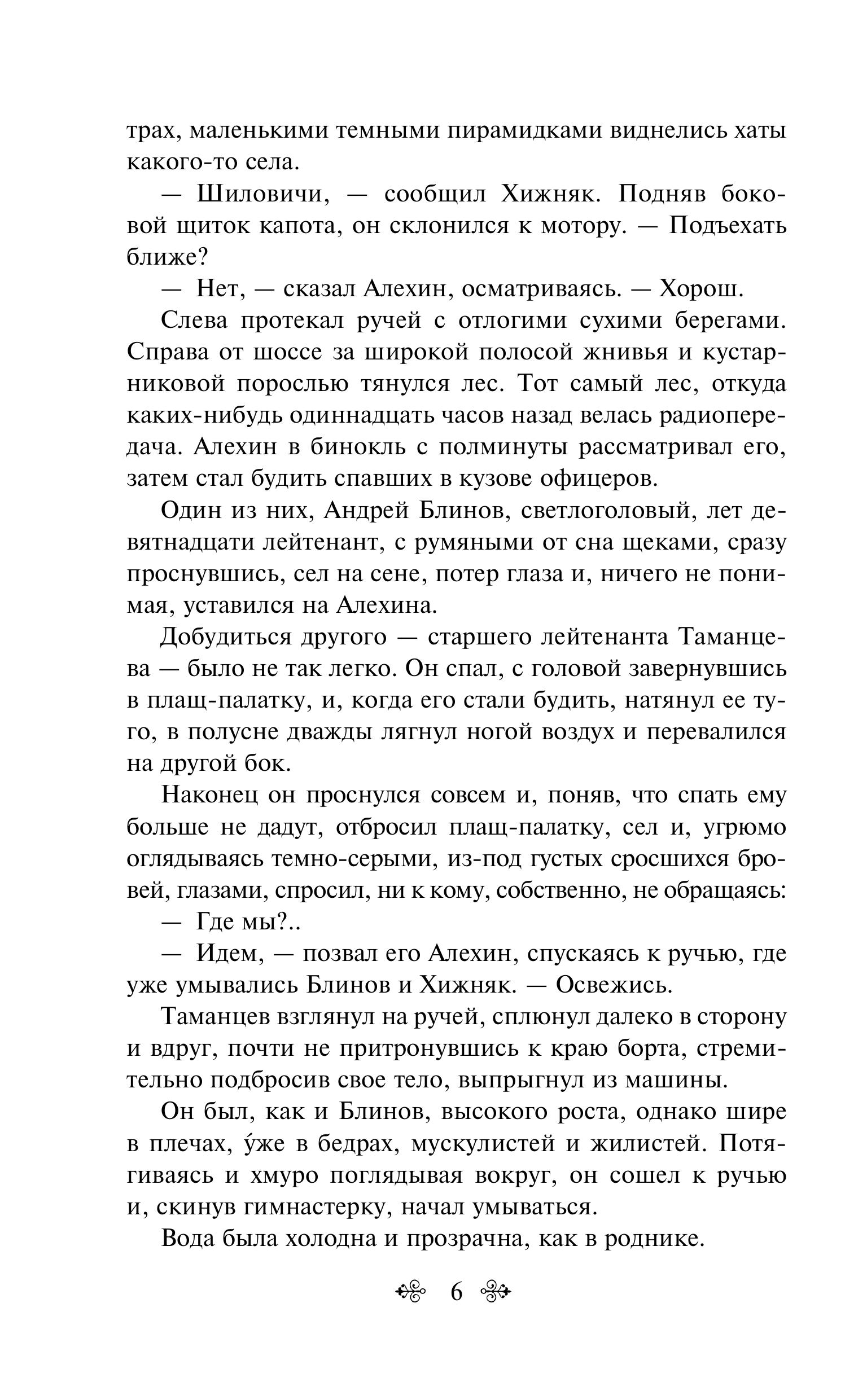 трах, маленькими темными пирамидками виднелись хаты какого-то села.

— Шиловичи, — сообщил Хижняк. Подняв боковой щиток капота, он склонился к мотору. — Подъехать ближе?

— Нет, — сказал Алехин, осматриваясь. — Хорош.

Слева протекал ручей с отлогими сухими берегами. Справа от шоссе за широкой полосой жнивья и кустарниковой порослью тянулся лес. Тот самый лес, откуда каких-нибудь одиннадцать часов назад велась радиопередача. Алехин в бинокль с полминуты рассматривал его, затем стал будить спавших в кузове офицеров.

Один из них, Андрей Блинов, светлоголовый, лет девятнадцати лейтенант, с румяными от сна щеками, сразу проснувшись, сел на сене, потер глаза и, ничего не понимая, уставился на Алехина.

Добудиться другого — старшего лейтенанта Таманцева — было не так легко. Он спал, с головой завернувшись в плащ-палатку, и, когда его стали будить, натянул ее туго, в полусне дважды лягнул ногой воздух и перевалился на другой бок.

Наконец он проснулся совсем и, поняв, что спать ему больше не дадут, отбросил плащ-палатку, сел и, угрюмо оглядываясь темно-серыми, из-под густых сросшихся бровей, глазами, спросил, ни к кому, собственно, не обращаясь:

— Где мы?..

— Идем, — позвал его Алехин, спускаясь к ручью, где уже умывались Блинов и Хижняк. — Освежись.

Таманцев взглянул на ручей, сплюнул далеко в сторону и вдруг, почти не притронувшись к краю борта, стремительно подбросив свое тело, выпрыгнул из машины.

Он был, как и Блинов, высокого роста, однако шире в плечах, у́же в бедрах, мускулистей и жилистей. Потягиваясь и хмуро поглядывая вокруг, он сошел к ручью и, скинув гимнастерку, начал умываться.

Вода была холодна и прозрачна, как в роднике.

6